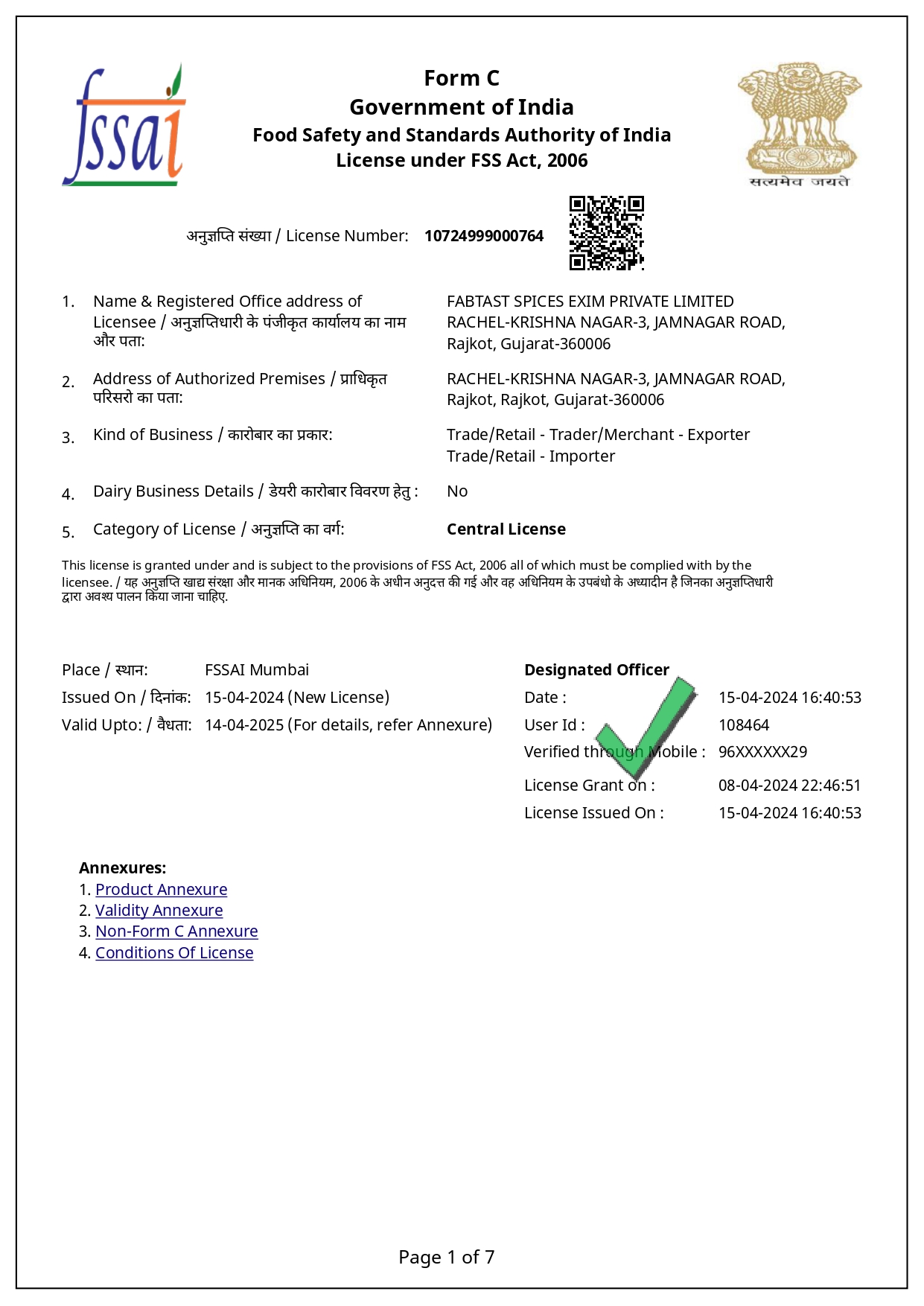 fssai

Form C
Government of India
Food Safety and Standards Authority of India
License under FSS Act, 2006

सत्यमेव जयते

अनुज्ञप्ति संख्या / License Number: 10724999000764

1. Name & Registered Office address of Licensee / अनुज्ञप्तिधारी के पंजीकृत कार्यालय का नाम और पता:
FABTAST SPICES EXIM PRIVATE LIMITED
RACHEL-KRISHNA NAGAR-3, JAMNAGAR ROAD,
Rajkot, Gujarat-360006

2. Address of Authorized Premises / प्राधिकृत परिसरो का पता:
RACHEL-KRISHNA NAGAR-3, JAMNAGAR ROAD,
Rajkot, Rajkot, Gujarat-360006

3. Kind of Business / कारोबार का प्रकार:
Trade/Retail - Trader/Merchant - Exporter
Trade/Retail - Importer

4. Dairy Business Details / डेयरी कारोबार विवरण हेतु : No

5. Category of License / अनुज्ञप्ति का वर्ग: Central License

This license is granted under and is subject to the provisions of FSS Act, 2006 all of which must be complied with by the licensee. / यह अनुज्ञप्ति खाद्य संरक्षा और मानक अधिनियम, 2006 के अधीन अनुदत्त की गई और वह अधिनियम के उपबंधो के अध्यादीन है जिनका अनुज्ञप्तिधारी द्वारा अवश्य पालन किया जाना चाहिए.

Place / स्थान: FSSAI Mumbai
Issued On / दिनांक: 15-04-2024 (New License)
Valid Upto: / वैधता: 14-04-2025 (For details, refer Annexure)

Designated Officer
Date : 15-04-2024 16:40:53
User Id : 108464
Verified through Mobile : 96XXXXXX29
License Grant on : 08-04-2024 22:46:51
License Issued On : 15-04-2024 16:40:53

Annexures:
1. Product Annexure
2. Validity Annexure
3. Non-Form C Annexure
4. Conditions Of License

Page 1 of 7